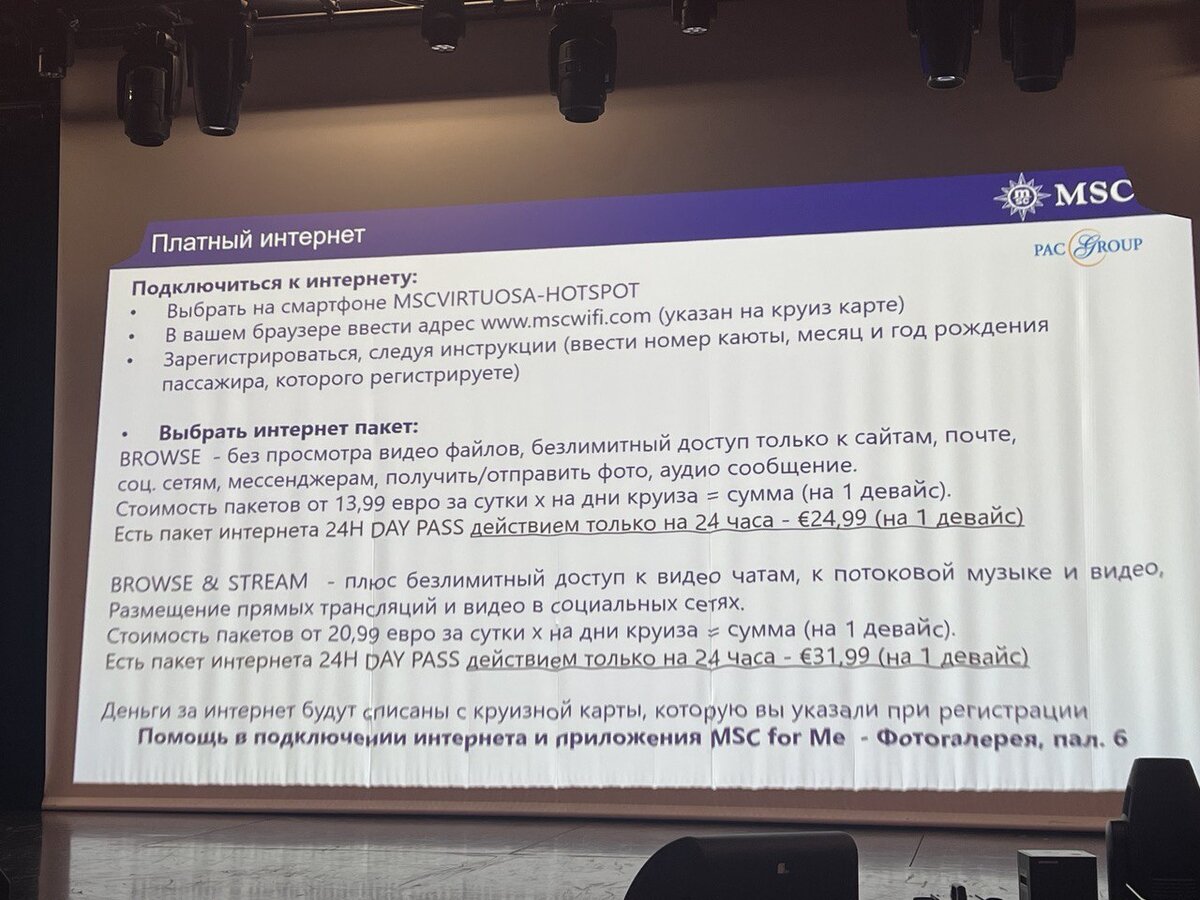 MSC

Платный интернет

PAC GROUP

Подключиться к интернету:
• Выбрать на смартфоне MSCVIRTUOSA-HOTSPOT
• В вашем браузере ввести адрес www.mscwifi.com (указан на круиз карте)
• Зарегистрироваться, следуя инструкции (ввести номер каюты, месяц и год рождения пассажира, которого регистрируете)

• Выбрать интернет пакет:
BROWSE - без просмотра видео файлов, безлимитный доступ только к сайтам, почте, соц. сетям, мессенджерам, получить/отправить фото, аудио сообщение.
Стоимость пакетов от 13,99 евро за сутки х на дни круиза = сумма (на 1 девайс).
Есть пакет интернета 24H DAY PASS действием только на 24 часа - €24,99 (на 1 девайс)

BROWSE & STREAM - плюс безлимитный доступ к видео чатам, к потоковой музыке и видео, Размещение прямых трансляций и видео в социальных сетях.
Стоимость пакетов от 20,99 евро за сутки х на дни круиза = сумма (на 1 девайс).
Есть пакет интернета 24H DAY PASS действием только на 24 часа - €31,99 (на 1 девайс)

Деньги за интернет будут списаны с круизной карты, которую вы указали при регистрации
Помощь в подключении интернета и приложения MSC for Me - Фотогалерея, пал. 6